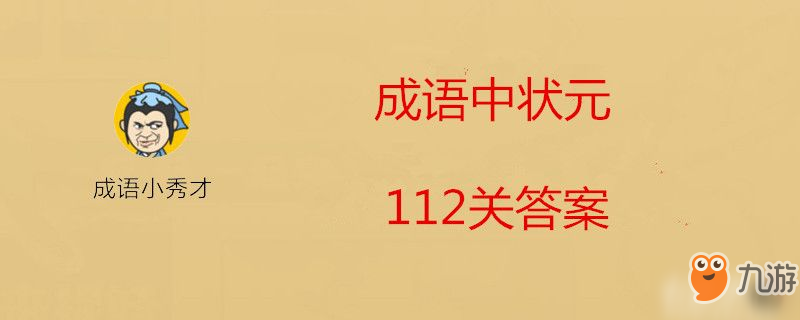 成语小秀才

成语中状元

112关答案

九游